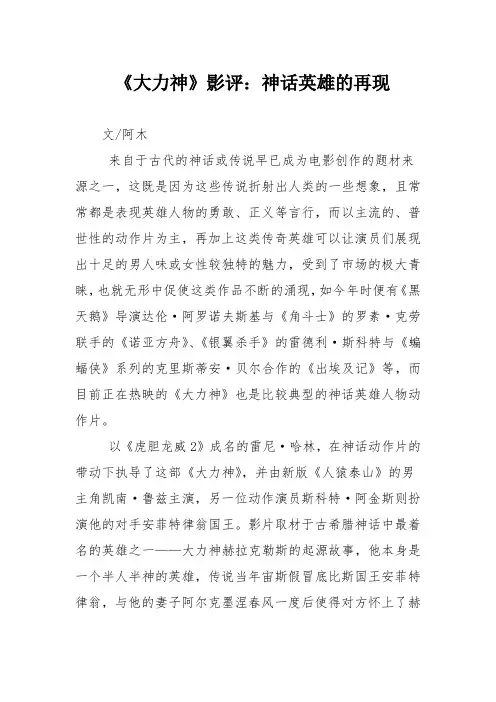 《大力神》影评：神话英雄的再现

文/阿木

来自于古代的神话或传说早已成为电影创作的题材来源之一，这既是因为这些传说折射出人类的一些想象，且常常都是表现英雄人物的勇敢、正义等言行，而以主流的、普世性的动作片为主，再加上这类传奇英雄可以让演员们展现出十足的男人味或女性较独特的魅力，受到了市场的极大青睐，也就无形中促使这类作品不断的涌现，如今年时便有《黑天鹅》导演达伦·阿罗诺夫斯基与《角斗士》的罗素·克劳联手的《诺亚方舟》、《银翼杀手》的雷德利·斯科特与《蝙蝠侠》系列的克里斯蒂安·贝尔合作的《出埃及记》等，而目前正在热映的《大力神》也是比较典型的神话英雄人物动作片。

以《虎胆龙威2》成名的雷尼·哈林，在神话动作片的带动下执导了这部《大力神》，并由新版《人猿泰山》的男主角凯南·鲁兹主演，另一位动作演员斯科特·阿金斯则扮演他的对手安菲特律翁国王。影片取材于古希腊神话中最着名的英雄之一——大力神赫拉克勒斯的起源故事，他本身是一个半人半神的英雄，传说当年宙斯假冒底比斯国王安菲特律翁，与他的妻子阿尔克墨涅春风一度后使得对方怀上了赫